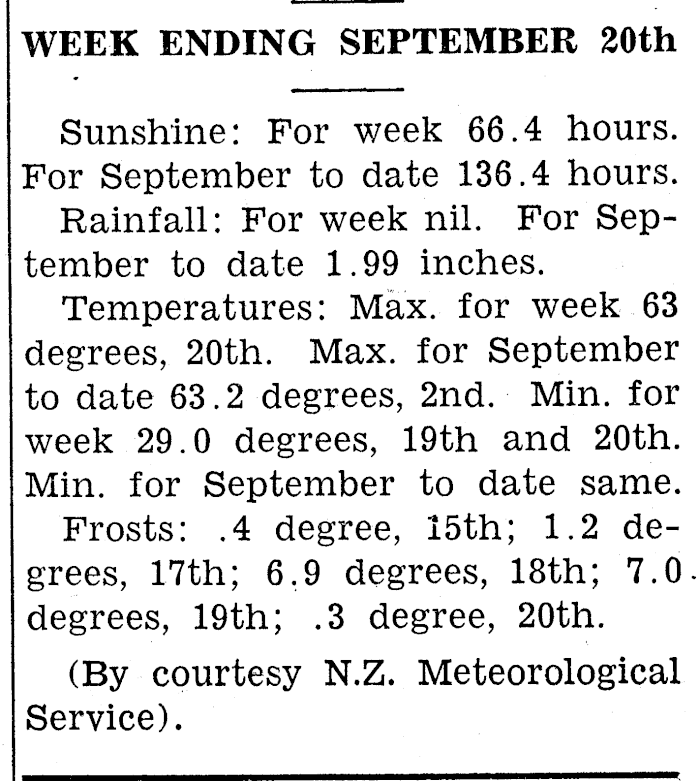 WEEK ENDING SEPTEMBER 20th

Sunshine: For week 66.4 hours. For September to date 136.4 hours.

Rainfall: For week nil. For September to date 1.99 inches.

Temperatures: Max. for week 63 degrees, 20th. Max. for September to date 63.2 degrees, 2nd. Min. for week 29.0 degrees, 19th and 20th. Min. for September to date same.

Frosts: .4 degree, 15th; 1.2 degrees, 17th; 6.9 degrees, 18th; 7.0 degrees, 19th; .3 degree, 20th.

(By courtesy N.Z. Meteorological Service).